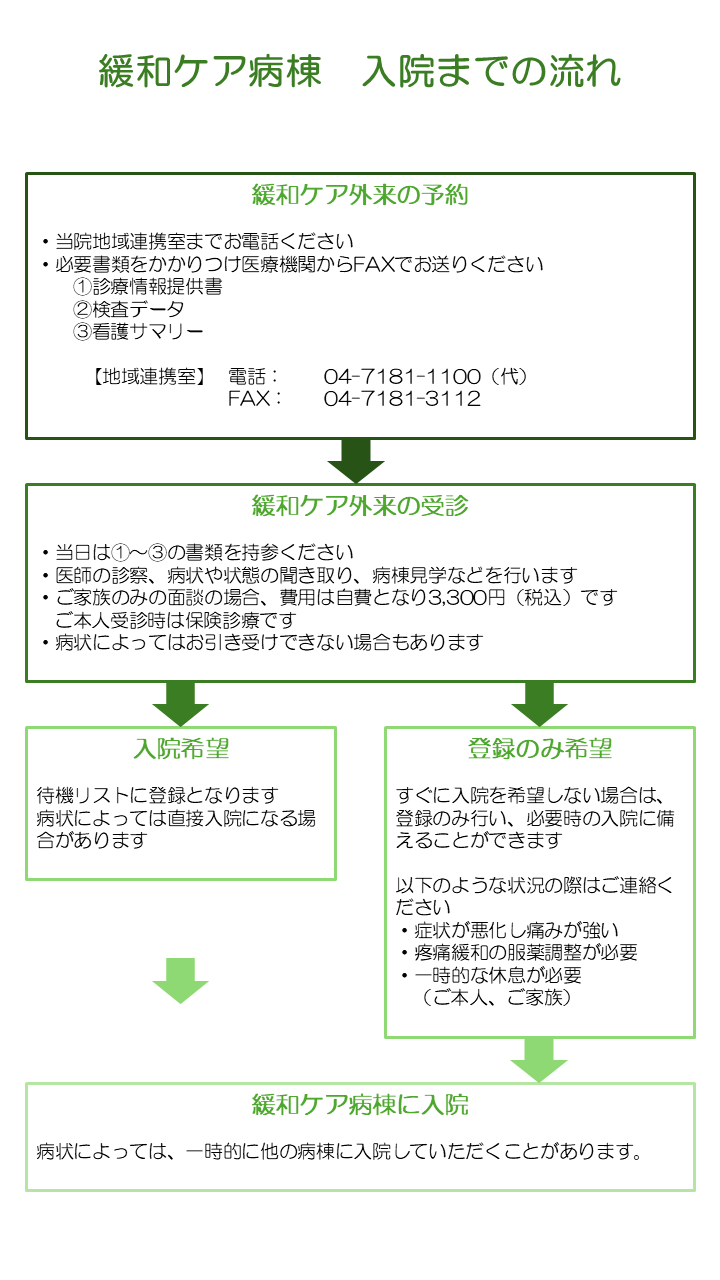 緩和ケア病棟　入院までの流れ

緩和ケア外来の予約

・当院地域連携室までお電話ください
・必要書類をかかりつけ医療機関からFAXでお送りください
①診療情報提供書
②検査データ
③看護サマリー

【地域連携室】　電話：　04-7181-1100（代）
FAX：　04-7181-3112

緩和ケア外来の受診

・当日は①～③の書類を持参ください
・医師の診察、病状や状態の聞き取り、病棟見学などを行います
・ご家族のみの面談の場合、費用は自費となり3,300円（税込）です
ご本人受診時は保険診療です
・病状によってはお引き受けできない場合もあります

入院希望

待機リストに登録となります
病状によっては直接入院になる場合があります

登録のみ希望

すぐに入院を希望しない場合は、登録のみ行い、必要時の入院に備えることができます

以下のような状況の際はご連絡ください
・症状が悪化し痛みが強い
・疼痛緩和の服薬調整が必要
・一時的な休息が必要
（ご本人、ご家族）

緩和ケア病棟に入院

病状によっては、一時的に他の病棟に入院していただくことがあります。